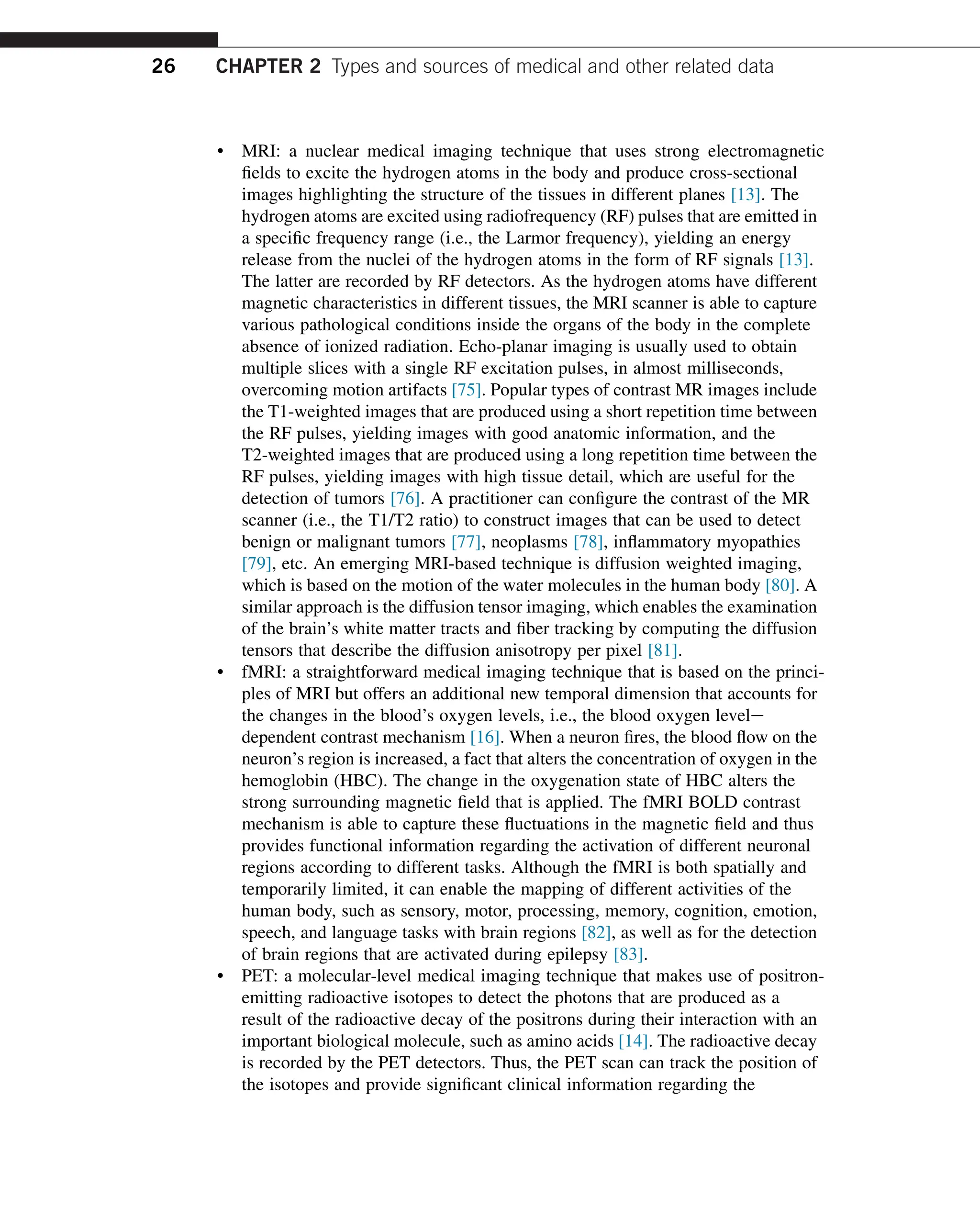 26 CHAPTER 2 Types and sources of medical and other related data

• MRI: a nuclear medical imaging technique that uses strong electromagnetic fields to excite the hydrogen atoms in the body and produce cross-sectional images highlighting the structure of the tissues in different planes [13]. The hydrogen atoms are excited using radiofrequency (RF) pulses that are emitted in a specific frequency range (i.e., the Larmor frequency), yielding an energy release from the nuclei of the hydrogen atoms in the form of RF signals [13]. The latter are recorded by RF detectors. As the hydrogen atoms have different magnetic characteristics in different tissues, the MRI scanner is able to capture various pathological conditions inside the organs of the body in the complete absence of ionized radiation. Echo-planar imaging is usually used to obtain multiple slices with a single RF excitation pulses, in almost milliseconds, overcoming motion artifacts [75]. Popular types of contrast MR images include the T1-weighted images that are produced using a short repetition time between the RF pulses, yielding images with good anatomic information, and the T2-weighted images that are produced using a long repetition time between the RF pulses, yielding images with high tissue detail, which are useful for the detection of tumors [76]. A practitioner can configure the contrast of the MR scanner (i.e., the T1/T2 ratio) to construct images that can be used to detect benign or malignant tumors [77], neoplasms [78], inflammatory myopathies [79], etc. An emerging MRI-based technique is diffusion weighted imaging, which is based on the motion of the water molecules in the human body [80]. A similar approach is the diffusion tensor imaging, which enables the examination of the brain's white matter tracts and fiber tracking by computing the diffusion tensors that describe the diffusion anisotropy per pixel [81].
• fMRI: a straightforward medical imaging technique that is based on the principles of MRI but offers an additional new temporal dimension that accounts for the changes in the blood's oxygen levels, i.e., the blood oxygen level—dependent contrast mechanism [16]. When a neuron fires, the blood flow on the neuron's region is increased, a fact that alters the concentration of oxygen in the hemoglobin (HBC). The change in the oxygenation state of HBC alters the strong surrounding magnetic field that is applied. The fMRI BOLD contrast mechanism is able to capture these fluctuations in the magnetic field and thus provides functional information regarding the activation of different neuronal regions according to different tasks. Although the fMRI is both spatially and temporarily limited, it can enable the mapping of different activities of the human body, such as sensory, motor, processing, memory, cognition, emotion, speech, and language tasks with brain regions [82], as well as for the detection of brain regions that are activated during epilepsy [83].
• PET: a molecular-level medical imaging technique that makes use of positron-emitting radioactive isotopes to detect the photons that are produced as a result of the radioactive decay of the positrons during their interaction with an important biological molecule, such as amino acids [14]. The radioactive decay is recorded by the PET detectors. Thus, the PET scan can track the position of the isotopes and provide significant clinical information regarding the